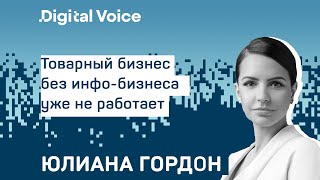 .Digital Voice

Товарный бизнес без инфо-бизнеса уже не работает

ЮЛИАНА ГОРДОН